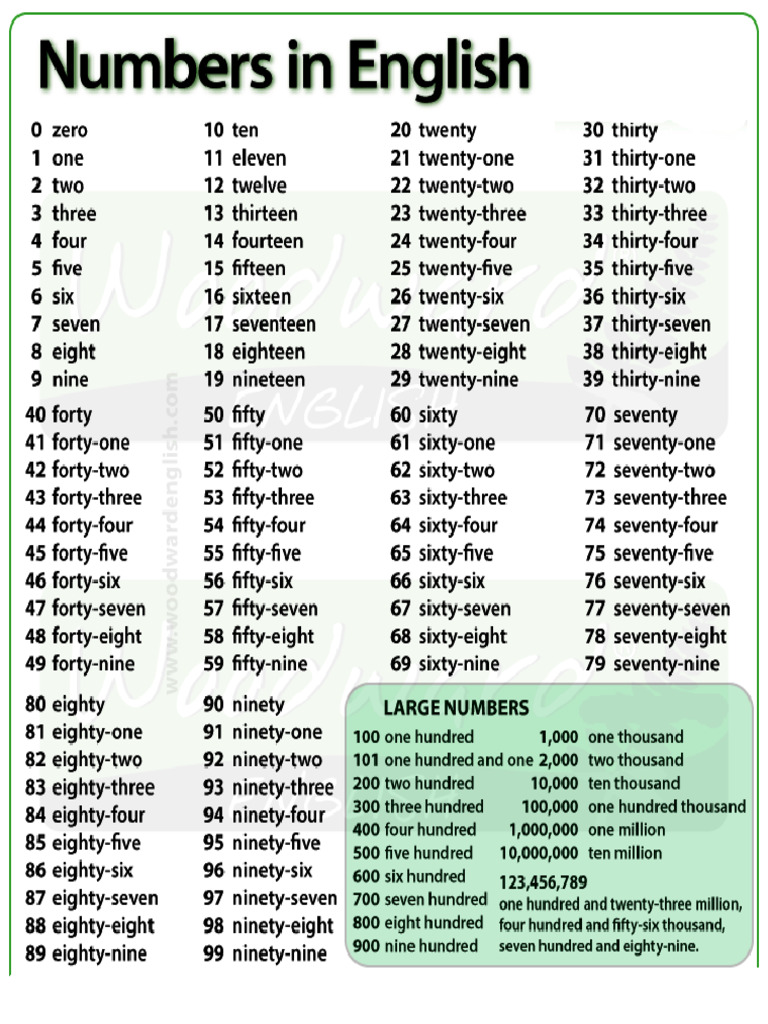 Numbers in English

0 zero
1 one
2 two
3 three
4 four
5 five
6 six
7 seven
8 eight
9 nine

10 ten
11 eleven
12 twelve
13 thirteen
14 fourteen
15 fifteen
16 sixteen
17 seventeen
18 eighteen
19 nineteen

20 twenty
21 twenty-one
22 twenty-two
23 twenty-three
24 twenty-four
25 twenty-five
26 twenty-six
27 twenty-seven
28 twenty-eight
29 twenty-nine

30 thirty
31 thirty-one
32 thirty-two
33 thirty-three
34 thirty-four
35 thirty-five
36 thirty-six
37 thirty-seven
38 thirty-eight
39 thirty-nine

40 forty
41 forty-one
42 forty-two
43 forty-three
44 forty-four
45 forty-five
46 forty-six
47 forty-seven
48 forty-eight
49 forty-nine

50 fifty
51 fifty-one
52 fifty-two
53 fifty-three
54 fifty-four
55 fifty-five
56 fifty-six
57 fifty-seven
58 fifty-eight
59 fifty-nine

60 sixty
61 sixty-one
62 sixty-two
63 sixty-three
64 sixty-four
65 sixty-five
66 sixty-six
67 sixty-seven
68 sixty-eight
69 sixty-nine

70 seventy
71 seventy-one
72 seventy-two
73 seventy-three
74 seventy-four
75 seventy-five
76 seventy-six
77 seventy-seven
78 seventy-eight
79 seventy-nine

80 eighty
81 eighty-one
82 eighty-two
83 eighty-three
84 eighty-four
85 eighty-five
86 eighty-six
87 eighty-seven
88 eighty-eight
89 eighty-nine

90 ninety
91 ninety-one
92 ninety-two
93 ninety-three
94 ninety-four
95 ninety-five
96 ninety-six
97 ninety-seven
98 ninety-eight
99 ninety-nine

LARGE NUMBERS
100 one hundred
101 one hundred and one
200 two hundred
300 three hundred
400 four hundred
500 five hundred
600 six hundred
700 seven hundred
800 eight hundred
900 nine hundred

1,000 one thousand
2,000 two thousand
10,000 ten thousand
100,000 one hundred thousand
1,000,000 one million
10,000,000 ten million

123,456,789
one hundred and twenty-three million, four hundred and fifty-six thousand, seven hundred and eighty-nine.

www.woodwardenglish.com
Woodward ENGLISH